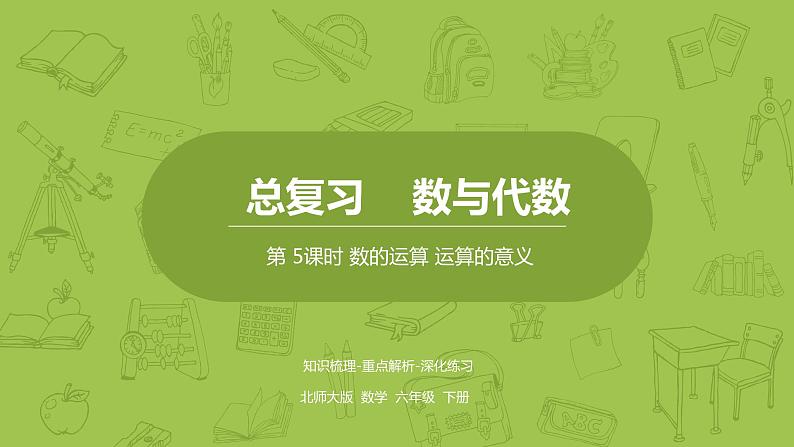 $E=mc^2$

总复习　数与代数

第 5课时 数的运算 运算的意义

知识梳理-重点解析-深化练习

北师大版　数学　六年级　下册

ABC